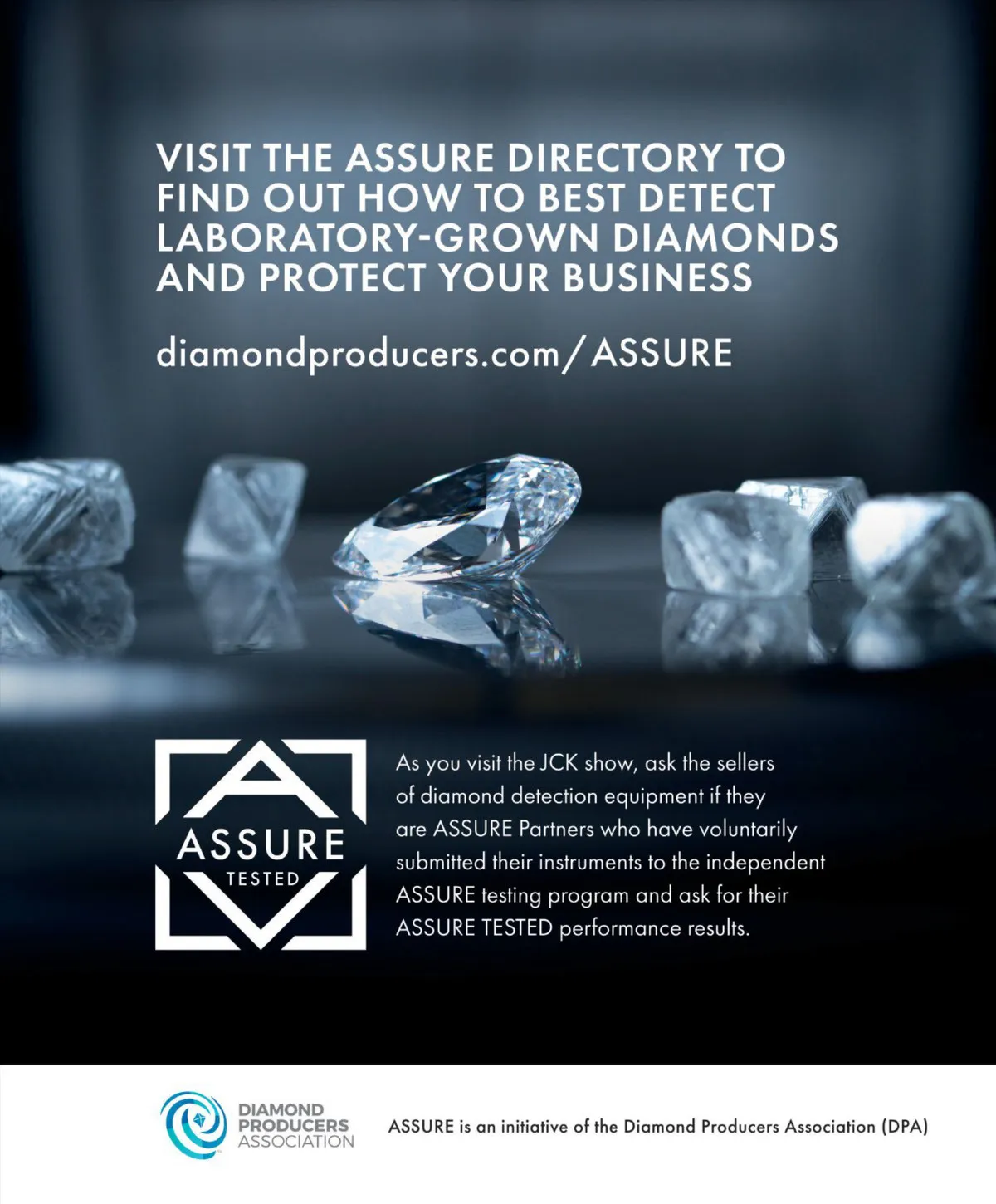 VISIT THE ASSURE DIRECTORY TO FIND OUT HOW TO BEST DETECT LABORATORY-GROWN DIAMONDS AND PROTECT YOUR BUSINESS

diamondproducers.com/ASSURE

ASSURE
TESTED

As you visit the JCK show, ask the sellers of diamond detection equipment if they are ASSURE Partners who have voluntarily submitted their instruments to the independent ASSURE testing program and ask for their ASSURE TESTED performance results.

DIAMOND
PRODUCERS
ASSOCIATION

ASSURE is an initiative of the Diamond Producers Association (DPA)